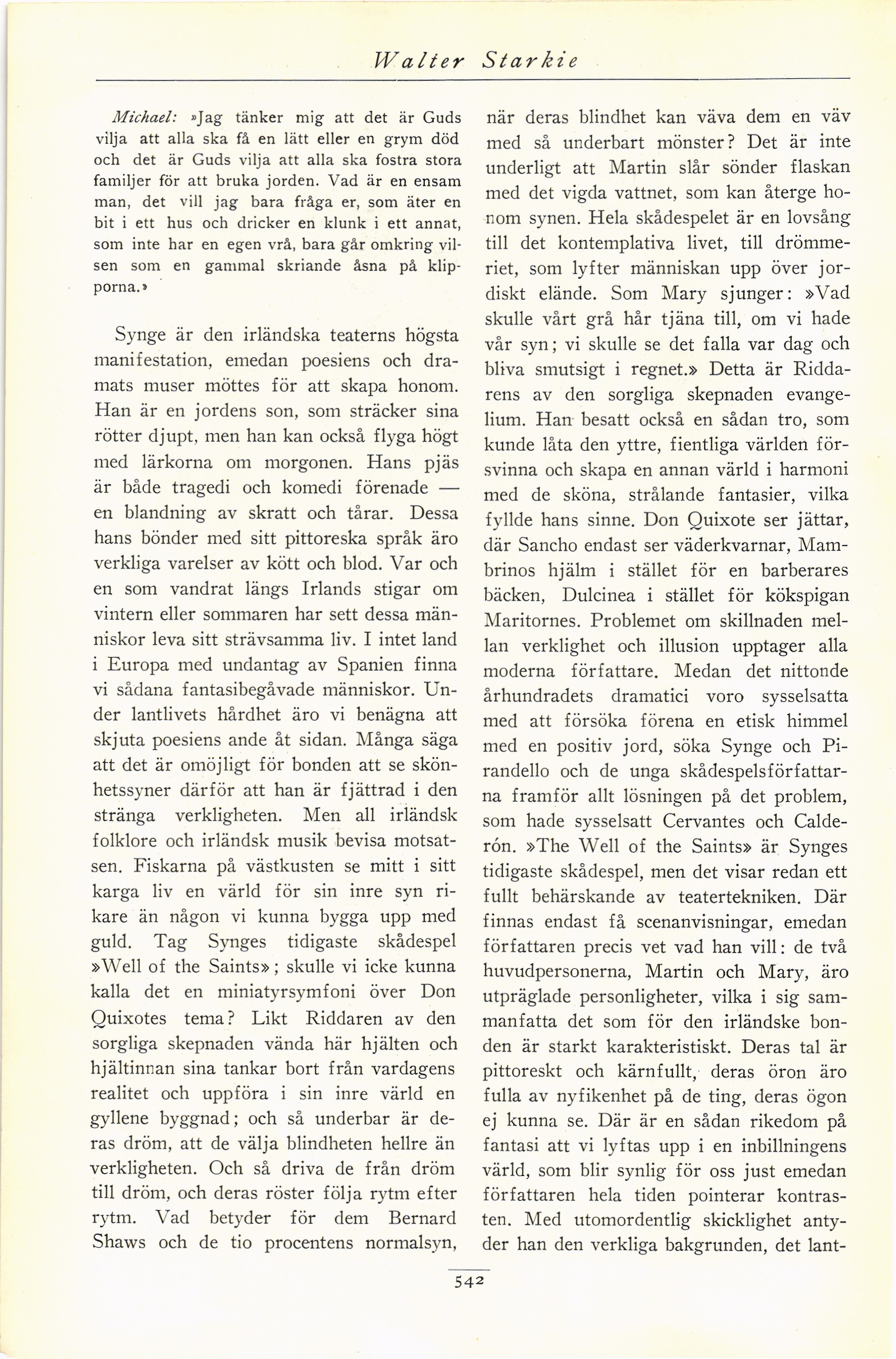 Walter Starkie

Michael: »Jag tänker mig att det är Guds vilja att alla ska få en lätt eller en grym död och det är Guds vilja att alla ska fostra stora familjer för att bruka jorden. Vad är en ensam man, det vill jag bara fråga er, som äter en bit i ett hus och dricker en klunk i ett annat, som inte har en egen vrå, bara går omkring vilsen som en gammal skriande åsna på klipporna.»

Synge är den irländska teaterns högsta manifestation, emedan poesiens och dramats muser möttes för att skapa honom. Han är en jordens son, som sträcker sina rötter djupt, men han kan också flyga högt med lärkorna om morgonen. Hans pjäs är både tragedi och komedi förenade — en blandning av skratt och tårar. Dessa hans bönder med sitt pittoreska språk äro verkliga varelser av kött och blod. Var och en som vandrat längs Irlands stigar om vintern eller sommaren har sett dessa människor leva sitt strävsamma liv. I intet land i Europa med undantag av Spanien finna vi sådana fantasibegåvade människor. Under lantlivets hårdhet äro vi benägna att skjuta poesiens ande åt sidan. Många säga att det är omöjligt för bonden att se skönhetssyner därför att han är fjättrad i den stränga verkligheten. Men all irländsk folklore och irländsk musik bevisa motsatsen. Fiskarna på västkusten se mitt i sitt karga liv en värld för sin inre syn rikare än någon vi kunna bygga upp med guld. Tag Synges tidigaste skådespel »Well of the Saints»; skulle vi icke kunna kalla det en miniatyrsymfoni över Don Quixotes tema? Likt Riddaren av den sorgliga skepnaden vända här hjälten och hjältinnan sina tankar bort från vardagens realitet och uppföra i sin inre värld en gyllene byggnad; och så underbar är deras dröm, att de välja blindheten hellre än verkligheten. Och så driva de från dröm till dröm, och deras röster följa rytm efter rytm. Vad betyder för dem Bernard Shaws och de tio procentens normalsyn, när deras blindhet kan väva dem en väv med så underbart mönster? Det är inte underligt att Martin slår sönder flaskan med det vigda vattnet, som kan återge honom synen. Hela skådespelet är en lovsång till det kontemplativa livet, till drömmeriet, som lyfter människan upp över jordiskt elände. Som Mary sjunger: »Vad skulle vårt grå hår tjäna till, om vi hade vår syn; vi skulle se det falla var dag och bliva smutsigt i regnet.» Detta är Riddarens av den sorgliga skepnaden evangelium. Han besatt också en sådan tro, som kunde låta den yttre, fientliga världen försvinna och skapa en annan värld i harmoni med de sköna, strålande fantasier, vilka fyllde hans sinne. Don Quixote ser jättar, där Sancho endast ser väderkvarnar, Mambrinos hjälm i stället för en barberares bäcken, Dulcinea i stället för kökspigan Maritornes. Problemet om skillnaden mellan verklighet och illusion upptager alla moderna författare. Medan det nittonde århundradets dramatici voro sysselsatta med att försöka förena en etisk himmel med en positiv jord, söka Synge och Pirandello och de unga skådespelsförfattarna framför allt lösningen på det problem, som hade sysselsatt Cervantes och Calderón. »The Well of the Saints» är Synges tidigaste skådespel, men det visar redan ett fullt behärskande av teatertekniken. Där finnas endast få scenanvisningar, emedan författaren precis vet vad han vill: de två huvudpersonerna, Martin och Mary, äro utpräglade personligheter, vilka i sig sammanfatta det som för den irländske bonden är starkt karakteristiskt. Deras tal är pittoreskt och kärnfullt, deras öron äro fulla av nyfikenhet på de ting, deras ögon ej kunna se. Där är en sådan rikedom på fantasi att vi lyftas upp i en inbillningens värld, som blir synlig för oss just emedan författaren hela tiden pointerar kontrasten. Med utomordentlig skicklighet antyder han den verkliga bakgrunden, det lant-

542